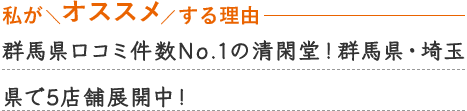 私が＼オススメ／する理由

群馬県口コミ件数No.1の清閑堂！群馬県・埼玉県で5店舗展開中！